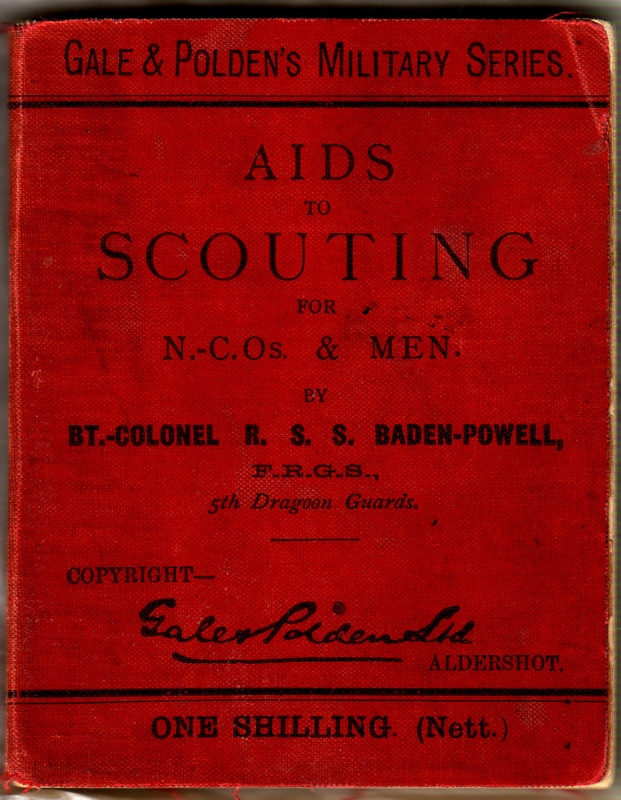 GALE & POLDEN'S MILITARY SERIES.

AIDS
TO
SCOUTING
FOR
N.-C.Os. & MEN.

BY
BT.-COLONEL R. S. S. BADEN-POWELL,
F.R.G.S.,
5th Dragoon Guards.

COPYRIGHT—
Gale & Polden Ltd
ALDERSHOT.

ONE SHILLING. (Nett.)